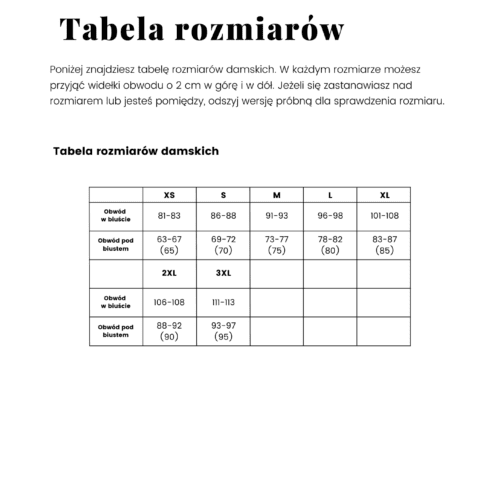 Tabela rozmiarów

Poniżej znajdziesz tabelę rozmiarów damskich. W każdym rozmiarze możesz przyjąć widełki obwodu o 2 cm w górę i w dół. Jeżeli się zastanawiasz nad rozmiarem lub jesteś pomiędzy, odszyj wersję próbną dla sprawdzenia rozmiaru.

Tabela rozmiarów damskich

| | XS | S | M | L | XL |
|---|---|---|---|---|---|
| Obwód w biuście | 81-83 | 86-88 | 91-93 | 96-98 | 101-108 |
| Obwód pod biustem | 63-67 (65) | 69-72 (70) | 73-77 (75) | 78-82 (80) | 83-87 (85) |
| | 2XL | 3XL | | | |
| Obwód w biuście | 106-108 | 111-113 | | | |
| Obwód pod biustem | 88-92 (90) | 93-97 (95) | | | |